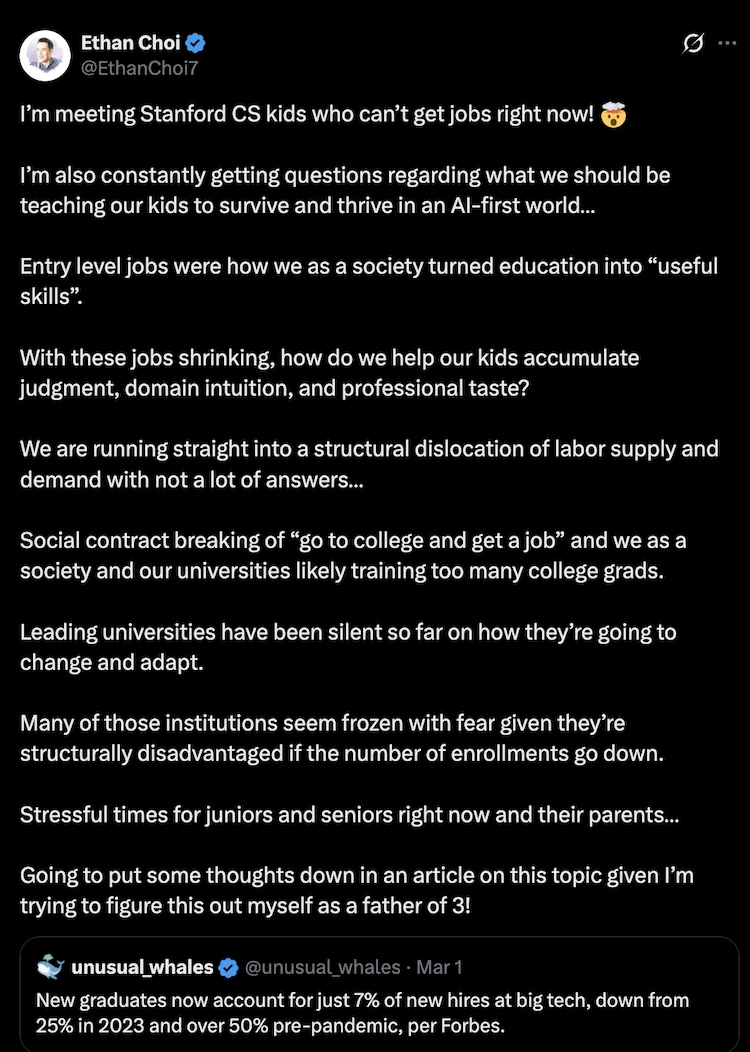 Ethan Choi
@EthanChoi7

I'm meeting Stanford CS kids who can't get jobs right now! 🤯

I'm also constantly getting questions regarding what we should be teaching our kids to survive and thrive in an AI-first world...

Entry level jobs were how we as a society turned education into "useful skills".

With these jobs shrinking, how do we help our kids accumulate judgment, domain intuition, and professional taste?

We are running straight into a structural dislocation of labor supply and demand with not a lot of answers...

Social contract breaking of "go to college and get a job" and we as a society and our universities likely training too many college grads.

Leading universities have been silent so far on how they're going to change and adapt.

Many of those institutions seem frozen with fear given they're structurally disadvantaged if the number of enrollments go down.

Stressful times for juniors and seniors right now and their parents...

Going to put some thoughts down in an article on this topic given I'm trying to figure this out myself as a father of 3!

unusual_whales @unusual_whales · Mar 1
New graduates now account for just 7% of new hires at big tech, down from 25% in 2023 and over 50% pre-pandemic, per Forbes.